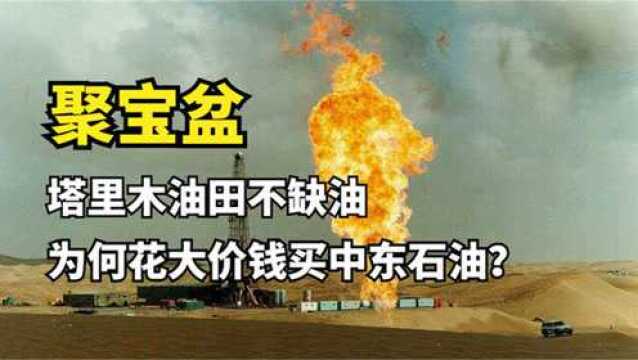 聚宝盆

塔里木油田不缺油

为何花大价钱买中东石油?